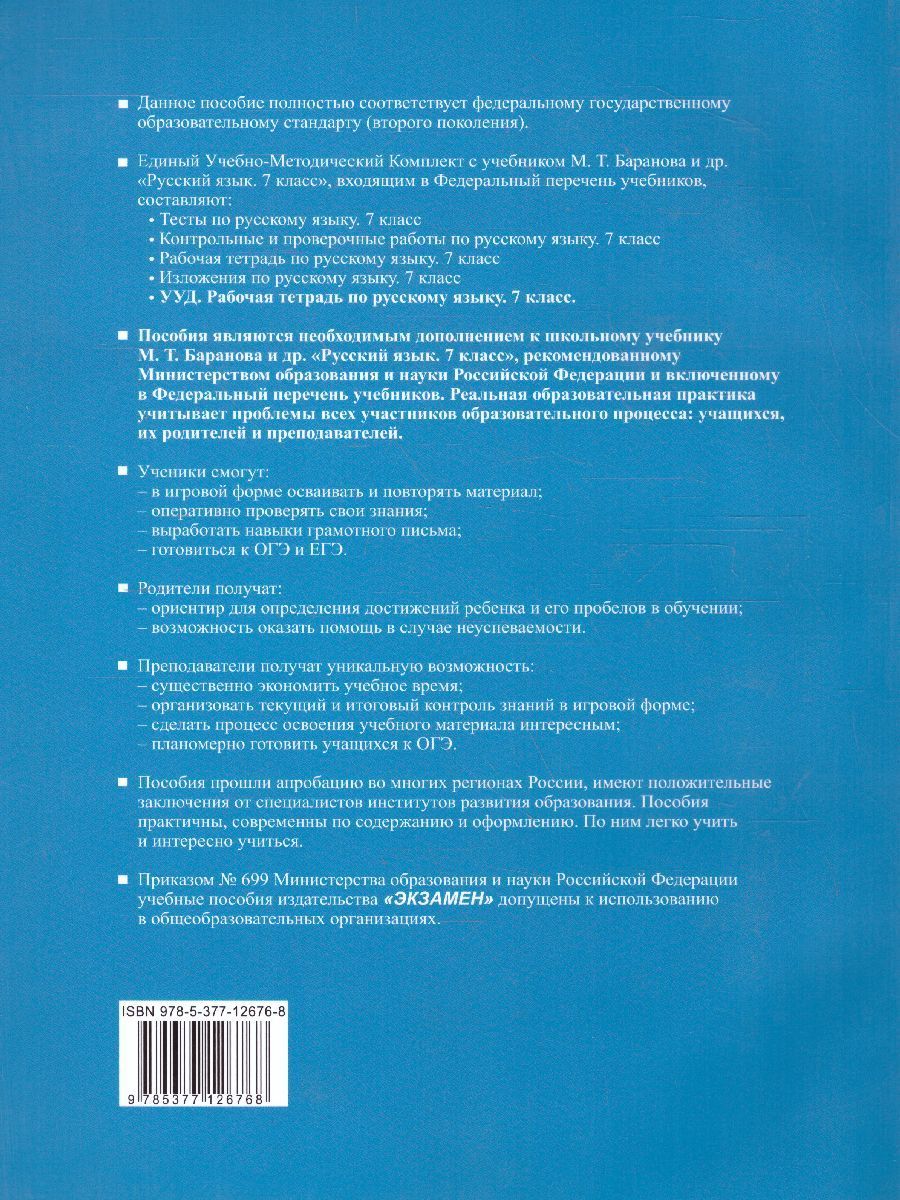 ■ Данное пособие полностью соответствует федеральному государственному образовательному стандарту (второго поколения).

■ Единый Учебно-Методический Комплект с учебником М. Т. Баранова и др. «Русский язык. 7 класс», входящим в Федеральный перечень учебников, составляют:
• Тесты по русскому языку. 7 класс
• Контрольные и проверочные работы по русскому языку. 7 класс
• Рабочая тетрадь по русскому языку. 7 класс
• Изложения по русскому языку. 7 класс
• УУД. Рабочая тетрадь по русскому языку. 7 класс.

■ Пособия являются необходимым дополнением к школьному учебнику М. Т. Баранова и др. «Русский язык. 7 класс», рекомендованному Министерством образования и науки Российской Федерации и включенному в Федеральный перечень учебников. Реальная образовательная практика учитывает проблемы всех участников образовательного процесса: учащихся, их родителей и преподавателей.

■ Ученики смогут:
– в игровой форме осваивать и повторять материал;
– оперативно проверять свои знания;
– выработать навыки грамотного письма;
– готовиться к ОГЭ и ЕГЭ.

■ Родители получат:
– ориентир для определения достижений ребенка и его пробелов в обучении;
– возможность оказать помощь в случае неуспеваемости.

■ Преподаватели получат уникальную возможность:
– существенно экономить учебное время;
– организовать текущий и итоговый контроль знаний в игровой форме;
– сделать процесс освоения учебного материала интересным;
– планомерно готовить учащихся к ОГЭ.

■ Пособия прошли апробацию во многих регионах России, имеют положительные заключения от специалистов институтов развития образования. Пособия практичны, современны по содержанию и оформлению. По ним легко учить и интересно учиться.

■ Приказом № 699 Министерства образования и науки Российской Федерации учебные пособия издательства «ЭКЗАМЕН» допущены к использованию в общеобразовательных организациях.

ISBN 978-5-377-12676-8

9 785377 126768